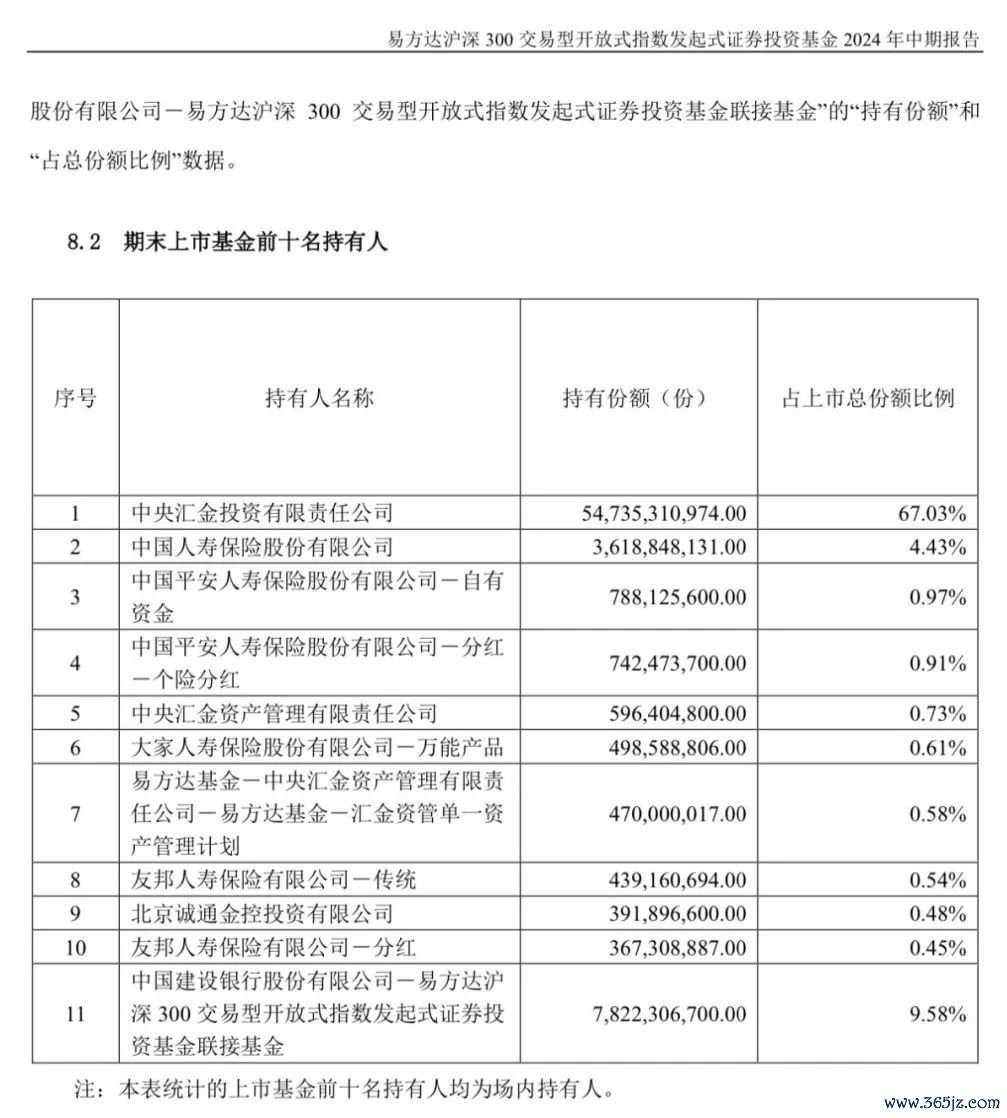 易方达沪深 300 交易型开放式指数发起式证券投资基金 2024 年中期报告

股份有限公司－易方达沪深 300 交易型开放式指数发起式证券投资基金联接基金”的“持有份额”和“占总份额比例”数据。

8.2 期末上市基金前十名持有人

| 序号 | 持有人名称 | 持有份额（份） | 占上市总份额比例 |
|---|---|---|---|
| 1 | 中央汇金投资有限责任公司 | 54,735,310,974.00 | 67.03% |
| 2 | 中国人寿保险股份有限公司 | 3,618,848,131.00 | 4.43% |
| 3 | 中国平安人寿保险股份有限公司－自有资金 | 788,125,600.00 | 0.97% |
| 4 | 中国平安人寿保险股份有限公司－分红－个险分红 | 742,473,700.00 | 0.91% |
| 5 | 中央汇金资产管理有限责任公司 | 596,404,800.00 | 0.73% |
| 6 | 大家人寿保险股份有限公司－万能产品 | 498,588,806.00 | 0.61% |
| 7 | 易方达基金－中央汇金资产管理有限责任公司－易方达基金－汇金资管单一资产管理计划 | 470,000,017.00 | 0.58% |
| 8 | 友邦人寿保险有限公司－传统 | 439,160,694.00 | 0.54% |
| 9 | 北京诚通金控投资有限公司 | 391,896,600.00 | 0.48% |
| 10 | 友邦人寿保险有限公司－分红 | 367,308,887.00 | 0.45% |
| 11 | 中国建设银行股份有限公司－易方达沪深 300 交易型开放式指数发起式证券投资基金联接基金 | 7,822,306,700.00 | 9.58% |

注：本表统计的上市基金前十名持有人均为场内持有人。

www.365jz.com